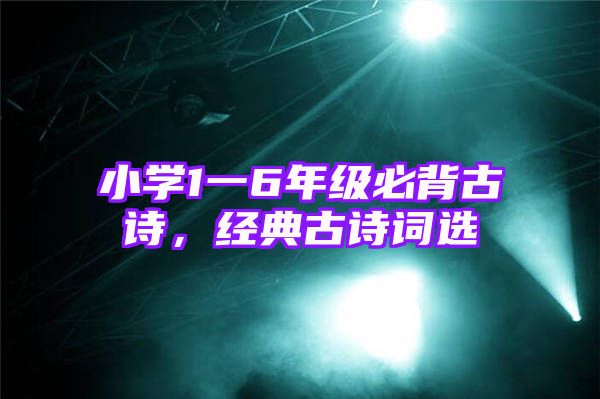 小学1一6年级必背古诗，经典古诗词选